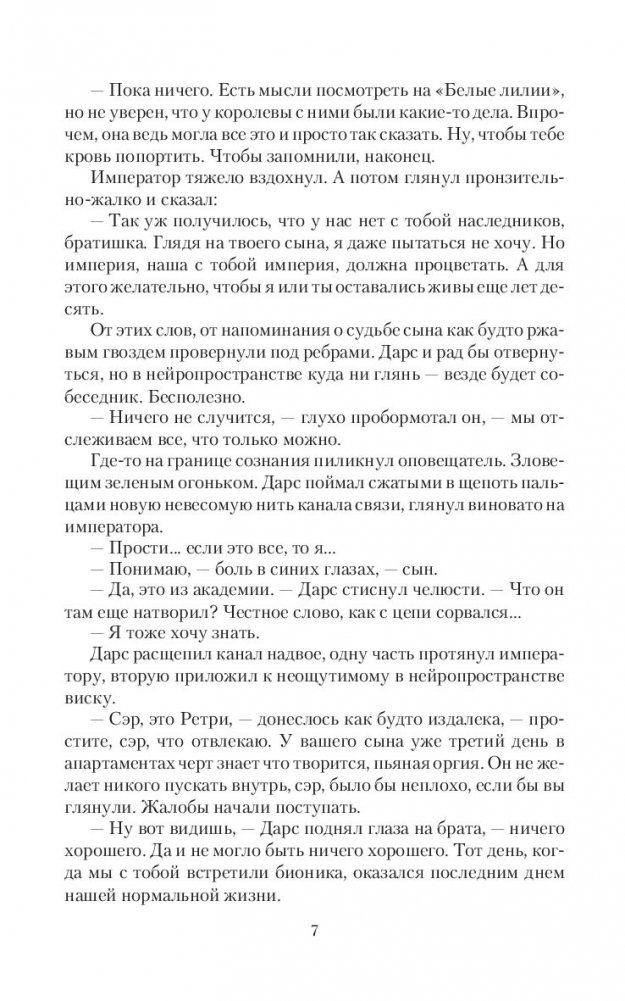 — Пока ничего. Есть мысли посмотреть на «Белые лилии», но не уверен, что у королевы с ними были какие-то дела. Впрочем, она ведь могла все это и просто так сказать. Ну, чтобы тебе кровь попортить. Чтобы запомнили, наконец.

Император тяжело вздохнул. А потом глянул пронзительно-жалко и сказал:

— Так уж получилось, что у нас нет с тобой наследников, братишка. Глядя на твоего сына, я даже пытаться не хочу. Но империя, наша с тобой империя, должна процветать. А для этого желательно, чтобы я или ты оставались живы еще лет десять.

От этих слов, от напоминания о судьбе сына как будто ржавым гвоздем провернули под ребрами. Дарс и рад бы отвернуться, но в нейропространстве куда ни глянь — везде будет собеседник. Бесполезно.

— Ничего не случится, — глухо пробормотал он, — мы отслеживаем все, что только можно.

Где-то на границе сознания пиликнул оповещатель. Зловещим зеленым огоньком. Дарс поймал сжатыми в щепоть пальцами новую невесомую нить канала связи, глянул виновато на императора.

— Прости... если это все, то я...

— Понимаю, — боль в синих глазах, — сын.

— Да, это из академии. — Дарс стиснул челюсти. — Что он там еще натворил? Честное слово, как с цепи сорвался...

— Я тоже хочу знать.

Дарс расщепил канал надвое, одну часть протянул императору, вторую приложил к неощутимому в нейропространстве виску.

— Сэр, это Ретри, — донеслось как будто издалека, — простите, сэр, что отвлекаю. У вашего сына уже третий день в апартаментах черт знает что творится, пьяная оргия. Он не желает никого пускать внутрь, сэр, было бы неплохо, если бы вы глянули. Жалобы начали поступать.

— Ну вот видишь, — Дарс поднял глаза на брата, — ничего хорошего. Да и не могло быть ничего хорошего. Тот день, когда мы с тобой встретили бионика, оказался последним днем нашей нормальной жизни.

7